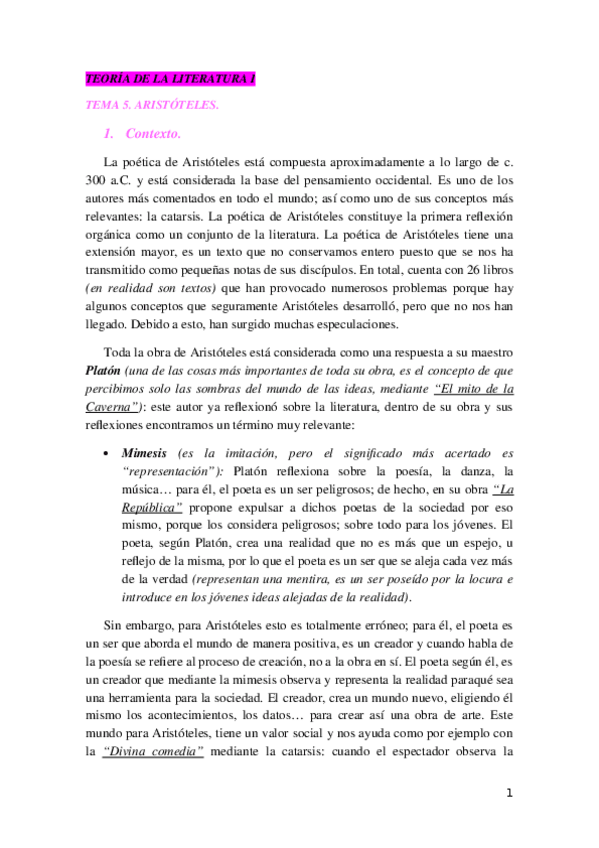 TEORÍA DE LA LITERATURA I

TEMA 5. ARISTÓTELES.

1. Contexto.

La poética de Aristóteles está compuesta aproximadamente a lo largo de c. 300 a.C. y está considerada la base del pensamiento occidental. Es uno de los autores más comentados en todo el mundo; así como uno de sus conceptos más relevantes: la catarsis. La poética de Aristóteles constituye la primera reflexión orgánica como un conjunto de la literatura. La poética de Aristóteles tiene una extensión mayor, es un texto que no conservamos entero puesto que se nos ha transmitido como pequeñas notas de sus discípulos. En total, cuenta con 26 libros (en realidad son textos) que han provocado numerosos problemas porque hay algunos conceptos que seguramente Aristóteles desarrolló, pero que no nos han llegado. Debido a esto, han surgido muchas especulaciones.

Toda la obra de Aristóteles está considerada como una respuesta a su maestro Platón (una de las cosas más importantes de toda su obra, es el concepto de que percibimos solo las sombras del mundo de las ideas, mediante "El mito de la Caverna"): este autor ya reflexionó sobre la literatura, dentro de su obra y sus reflexiones encontramos un término muy relevante:

• Mimesis (es la imitación, pero el significado más acertado es "representación"): Platón reflexiona sobre la poesía, la danza, la música… para él, el poeta es un ser peligrosos; de hecho, en su obra "La República" propone expulsar a dichos poetas de la sociedad por eso mismo, porque los considera peligrosos; sobre todo para los jóvenes. El poeta, según Platón, crea una realidad que no es más que un espejo, u reflejo de la misma, por lo que el poeta es un ser que se aleja cada vez más de la verdad (representan una mentira, es un ser poseído por la locura e introduce en los jóvenes ideas alejadas de la realidad).

Sin embargo, para Aristóteles esto es totalmente erróneo; para él, el poeta es un ser que aborda el mundo de manera positiva, es un creador y cuando habla de la poesía se refiere al proceso de creación, no a la obra en sí. El poeta según él, es un creador que mediante la mimesis observa y representa la realidad paraqué sea una herramienta para la sociedad. El creador, crea un mundo nuevo, eligiendo él mismo los acontecimientos, los datos… para crear así una obra de arte. Este mundo para Aristóteles, tiene un valor social y nos ayuda como por ejemplo con la "Divina comedia" mediante la catarsis: cuando el espectador observa la

1